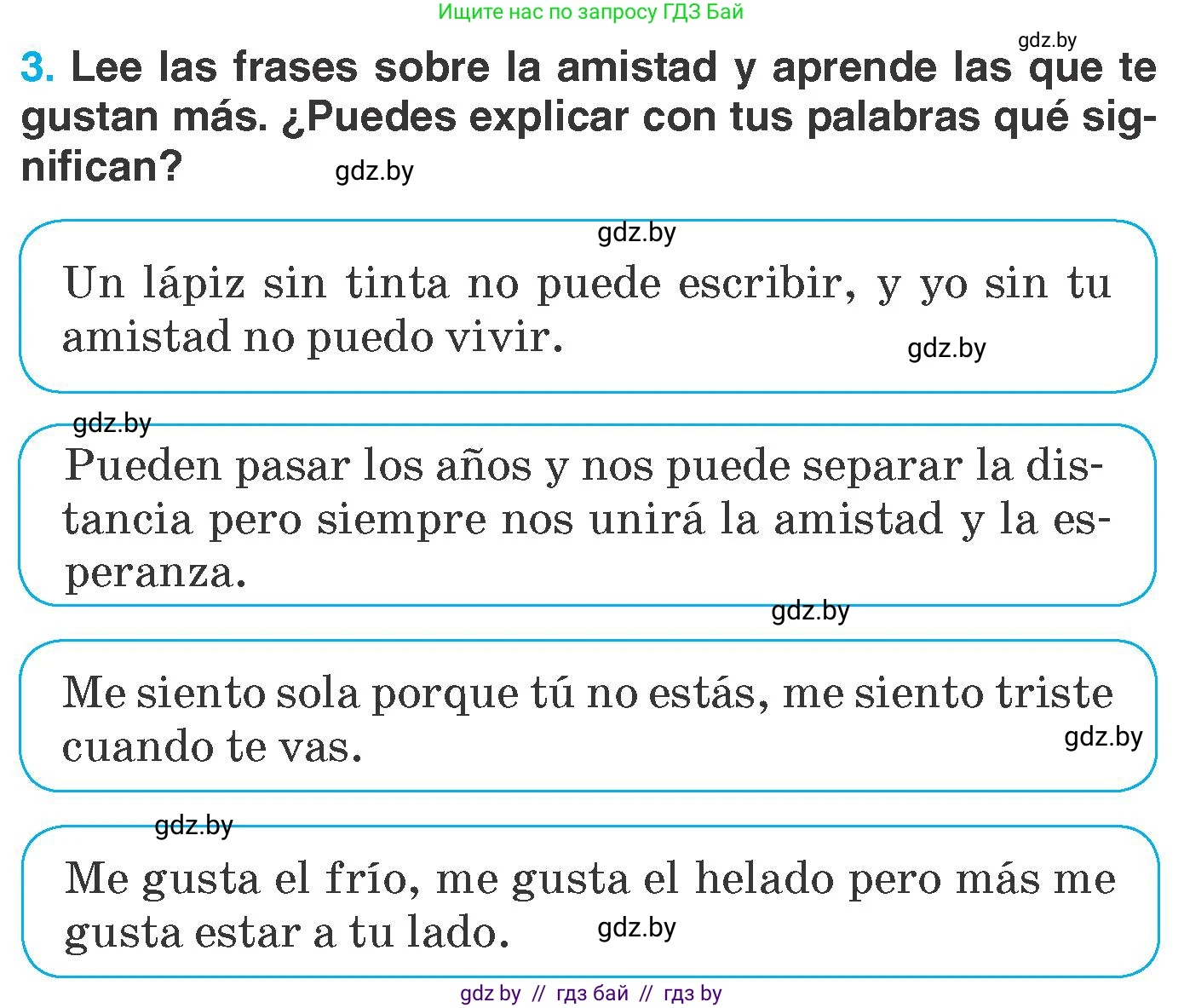 Ищите нас по запросу ГДЗ Бай

gdz.by

3. Lee las frases sobre la amistad y aprende las que te gustan más. ¿Puedes explicar con tus palabras qué significan?

gdz.by

gdz.by

Un lápiz sin tinta no puede escribir, y yo sin tu amistad no puedo vivir.

gdz.by

gdz.by

Pueden pasar los años y nos puede separar la distancia pero siempre nos unirá la amistad y la esperanza.

gdz.by

Me siento sola porque tú no estás, me siento triste cuando te vas.

gdz.by

gdz.by

Me gusta el frío, me gusta el helado pero más me gusta estar a tu lado.

gdz.by

gdz by // гдз бай // гдз by